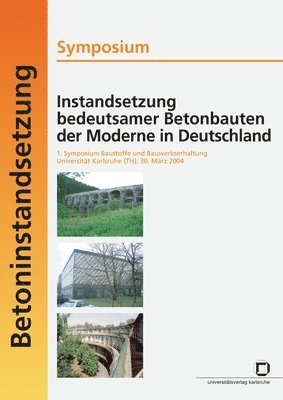 Betoninstandsetzung

Symposium

Instandsetzung bedeutsamer Betonbauten der Moderne in Deutschland

1. Symposium Baustoffe und Bauwerkserhaltung
Universität Karlsruhe (TH), 30. März 2004

universitätsverlag karlsruhe